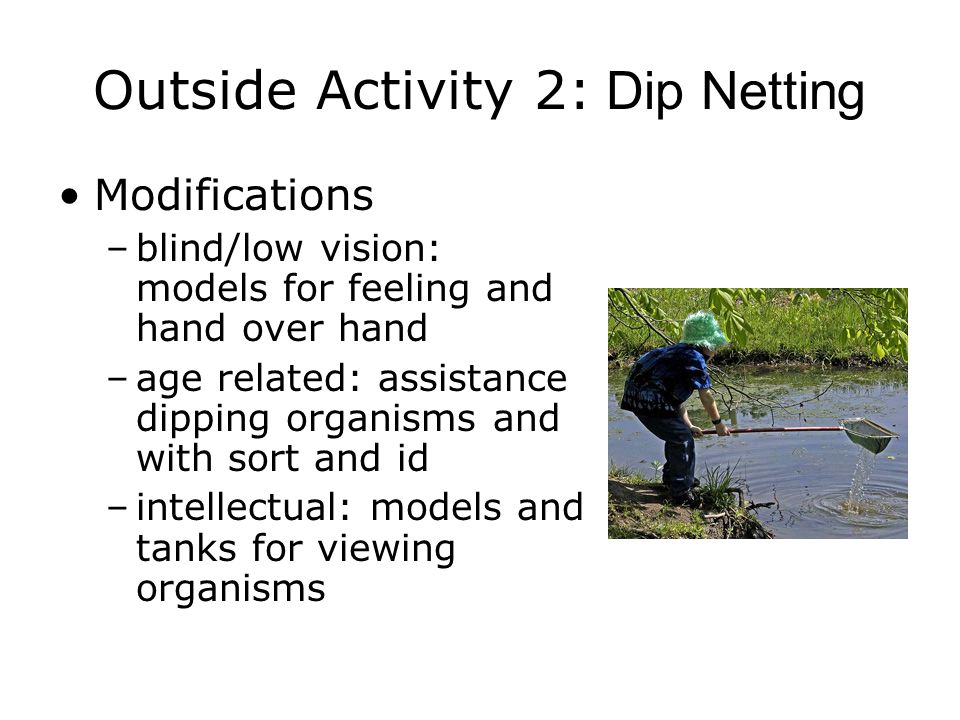 Outside Activity 2: Dip Netting

• Modifications
– blind/low vision: models for feeling and hand over hand
– age related: assistance dipping organisms and with sort and id
– intellectual: models and tanks for viewing organisms